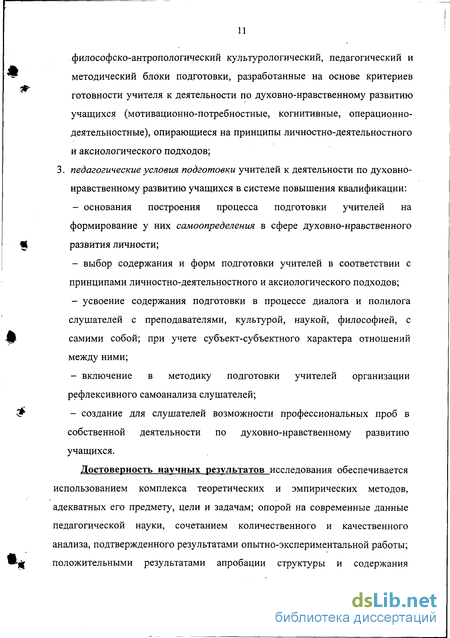 11

философско-антропологический культурологический, педагогический и методический блоки подготовки, разработанные на основе критериев готовности учителя к деятельности по духовно-нравственному развитию учащихся (мотивационно-потребностные, когнитивные, операционно-деятельностные), опирающиеся на принципы личностно-деятельностного и аксиологического подходов;

3. педагогические условия подготовки учителей к деятельности по духовно-нравственному развитию учащихся в системе повышения квалификации:

– основания построения процесса подготовки учителей на формирование у них самоопределения в сфере духовно-нравственного развития личности;

– выбор содержания и форм подготовки учителей в соответствии с принципами личностно-деятельностного и аксиологического подходов;

– усвоение содержания подготовки в процессе диалога и полилога слушателей с преподавателями, культурой, наукой, философией, с самими собой; при учете субъект-субъектного характера отношений между ними;

– включение в методику подготовки учителей организации рефлексивного самоанализа слушателей;

– создание для слушателей возможности профессиональных проб в собственной деятельности по духовно-нравственному развитию учащихся.

Достоверность научных результатов исследования обеспечивается использованием комплекса теоретических и эмпирических методов, адекватных его предмету, цели и задачам; опорой на современные данные педагогической науки, сочетанием количественного и качественного анализа, подтвержденного результатами опытно-экспериментальной работы; положительными результатами апробации структуры и содержания

dsLib.net
библиотека диссертаций